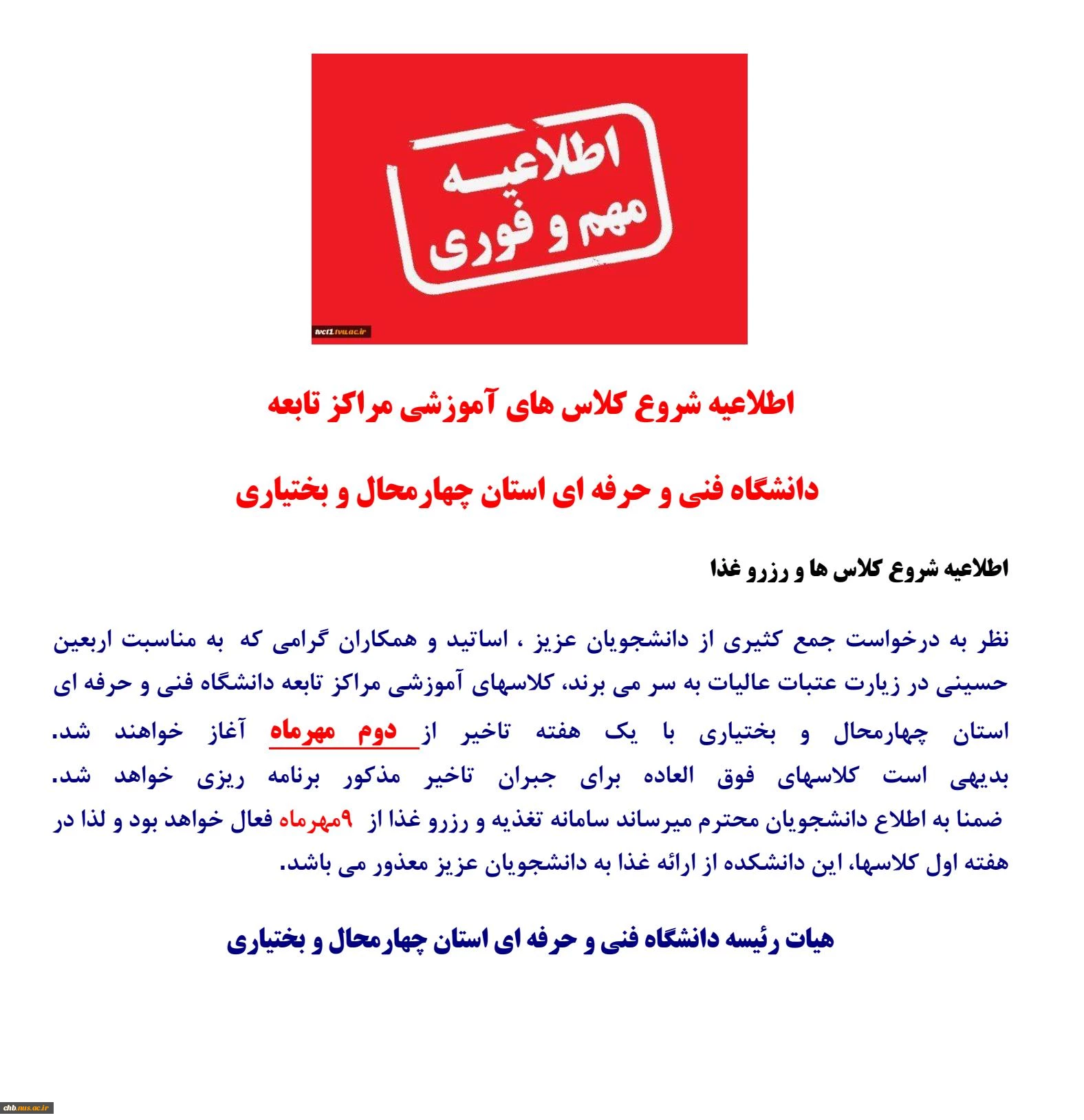 اطلاعیه
مهم و فوری

tvct1.tvu.ac.ir

اطلاعیه شروع کلاس های آموزشی مراکز تابعه

دانشگاه فنی و حرفه ای استان چهارمحال و بختیاری

اطلاعیه شروع کلاس ها و رزرو غذا

نظر به درخواست جمع کثیری از دانشجویان عزیز ، اساتید و همکاران گرامی که به مناسبت اربعین حسینی در زیارت عتبات عالیات به سر می برند، کلاسهای آموزشی مراکز تابعه دانشگاه فنی و حرفه ای استان چهارمحال و بختیاری با یک هفته تاخیر از دوم مهرماه آغاز خواهند شد. بدیهی است کلاسهای فوق العاده برای جبران تاخیر مذکور برنامه ریزی خواهد شد. ضمنا به اطلاع دانشجویان محترم میرساند سامانه تغذیه و رزرو غذا از ۹مهرماه فعال خواهد بود و لذا در هفته اول کلاسها، این دانشکده از ارائه غذا به دانشجویان عزیز معذور می باشد.

هیات رئیسه دانشگاه فنی و حرفه ای استان چهارمحال و بختیاری

chb.nus.ac.ir